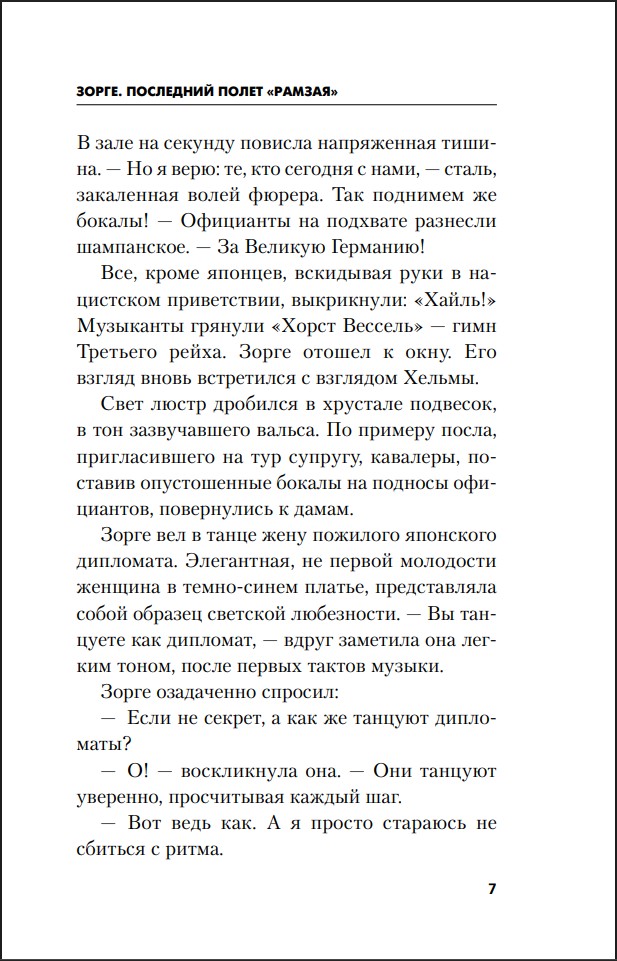 ЗОРГЕ. ПОСЛЕДНИЙ ПОЛЕТ «РАМЗАЯ»

В зале на секунду повисла напряженная тишина. — Но я верю: те, кто сегодня с нами, — сталь, закаленная волей фюрера. Так поднимем же бокалы! — Официанты на подхвате разнесли шампанское. — За Великую Германию!

Все, кроме японцев, вскидывая руки в нацистском приветствии, выкрикнули: «Хайль!» Музыканты грянули «Хорст Вессель» — гимн Третьего рейха. Зорге отошел к окну. Его взгляд вновь встретился с взглядом Хельмы.

Свет люстр дробился в хрустале подвесок, в тон зазвучавшего вальса. По примеру посла, пригласившего на тур супругу, кавалеры, поставив опустошенные бокалы на подносы официантов, повернулись к дамам.

Зорге вел в танце жену пожилого японского дипломата. Элегантная, не первой молодости женщина в темно-синем платье, представляла собой образец светской любезности. — Вы танцуете как дипломат, — вдруг заметила она легким тоном, после первых тактов музыки.

Зорге озадаченно спросил:

— Если не секрет, а как же танцуют дипломаты?

— О! — воскликнула она. — Они танцуют уверенно, просчитывая каждый шаг.

— Вот ведь как. А я просто стараюсь не сбиться с ритма.

7